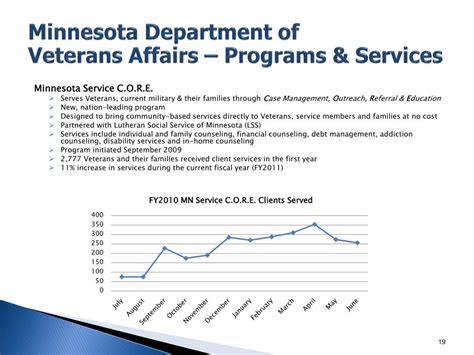 Minnesota Department of Veterans Affairs – Programs & Services

Minnesota Service C.O.R.E.
➢ Serves Veterans, current military & their families through Case Management, Outreach, Referral & Education
➢ New, nation-leading program
➢ Designed to bring community-based services directly to Veterans, service members and families at no cost
➢ Partnered with Lutheran Social Service of Minnesota (LSS)
➢ Services include individual and family counseling, financial counseling, debt management, addiction counseling, disability services and in-home counseling
➢ Program initiated September 2009
➢ 2,777 Veterans and their families received client services in the first year
➢ 11% increase in services during the current fiscal year (FY2011)

FY2010 MN Service C.O.R.E. Clients Served

400
350
300
250
200
150
100
50
0

July
August
September
October
November
December
January
February
March
April
May
June

19